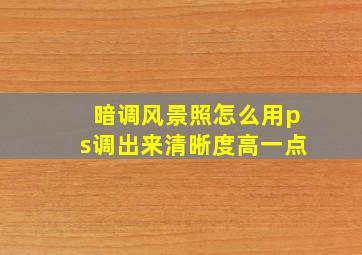 暗调风景照怎么用ps调出来清晰度高一点